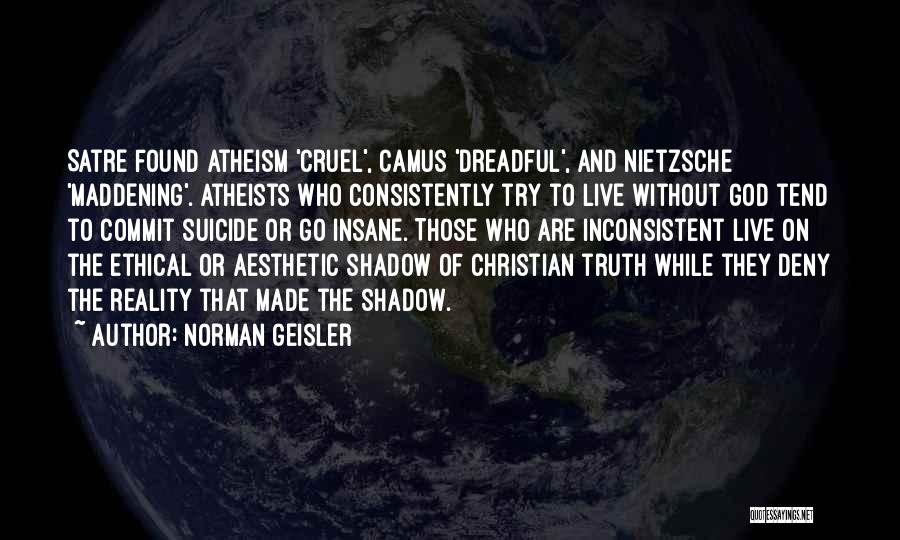 SATRE FOUND ATHEISM 'CRUEL', CAMUS 'DREADFUL', AND NIETZSCHE 'MADDENING'. ATHEISTS WHO CONSISTENTLY TRY TO LIVE WITHOUT GOD TEND TO COMMIT SUICIDE OR GO INSANE. THOSE WHO ARE INCONSISTENT LIVE ON THE ETHICAL OR AESTHETIC SHADOW OF CHRISTIAN TRUTH WHILE THEY DENY THE REALITY THAT MADE THE SHADOW.

~ AUTHOR: NORMAN GEISLER

QUOTESSAYINGS.NET